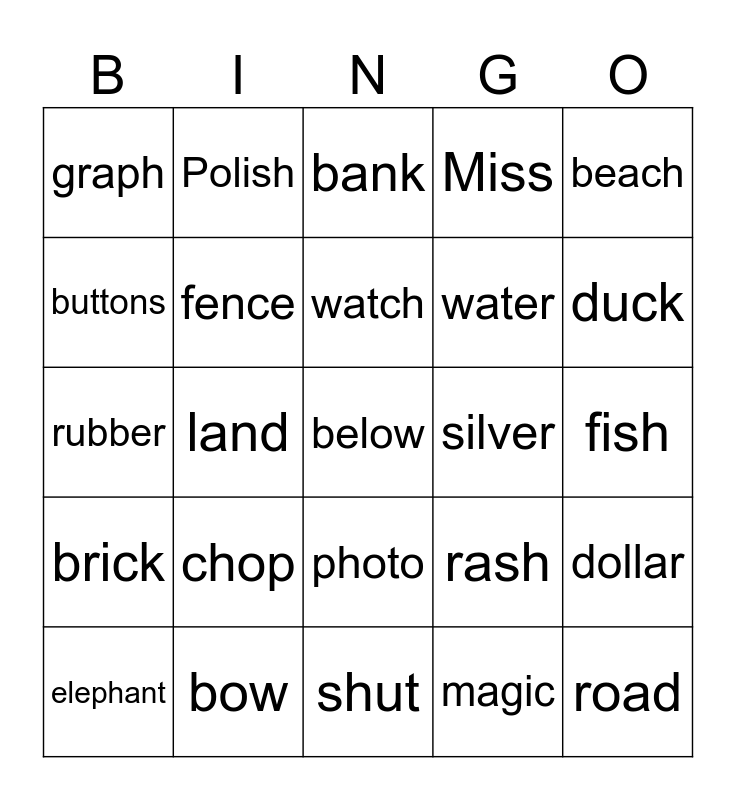 | B | I | N | G | O |
|---|---|---|---|---|
| graph | Polish | bank | Miss | beach |
| buttons | fence | watch | water | duck |
| rubber | land | below | silver | fish |
| brick | chop | photo | rash | dollar |
| elephant | bow | shut | magic | road |